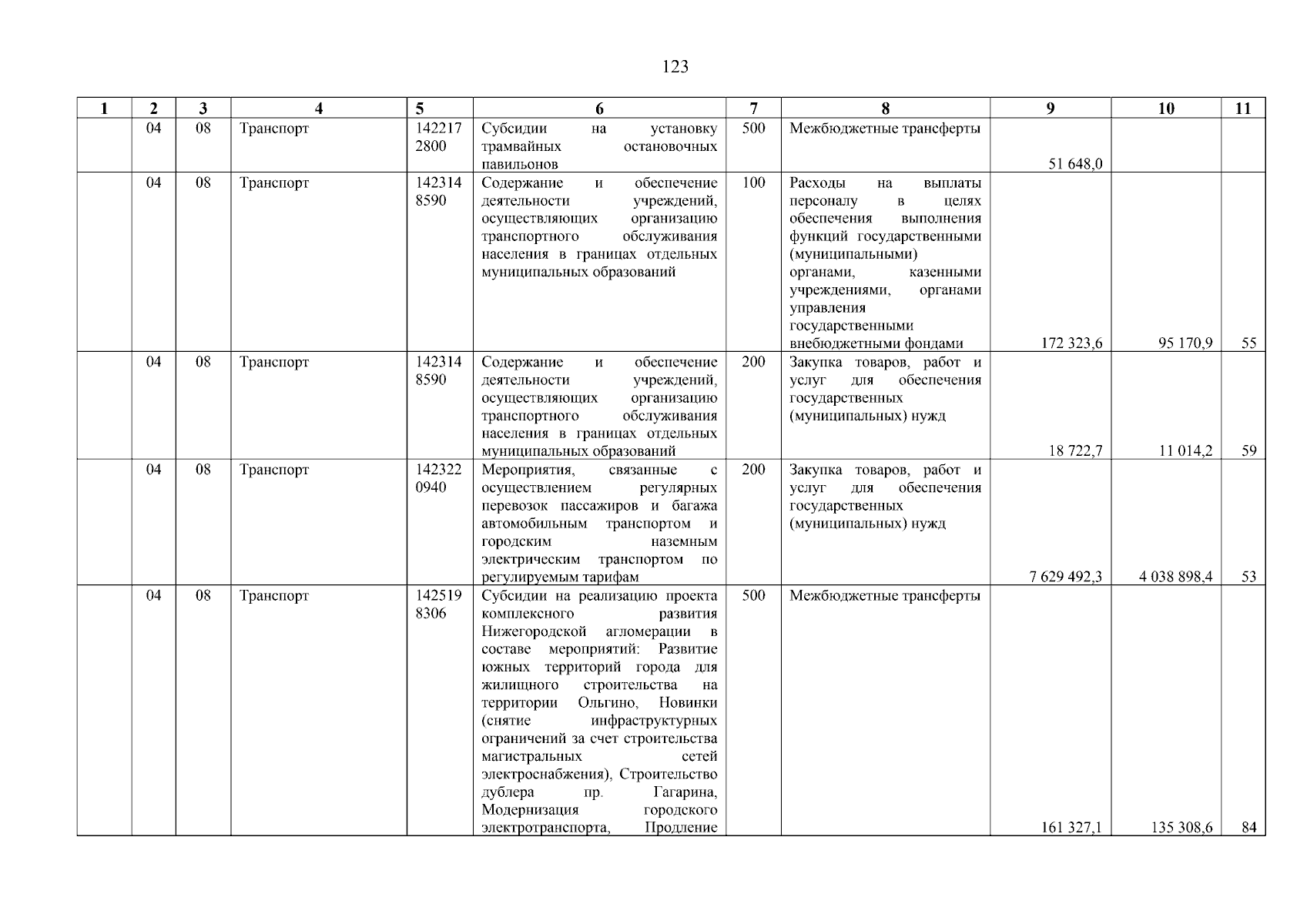 123

| 1 | 2 | 3 | 4 | 5 | 6 | 7 | 8 | 9 | 10 | 11 |
|---|---|---|---|---|---|---|---|---|---|---|
| | 04 | 08 | Транспорт | 142217 2800 | Субсидии на установку трамвайных остановочных павильонов | 500 | Межбюджетные трансферты | 51 648,0 | | |
| | 04 | 08 | Транспорт | 142314 8590 | Содержание и обеспечение деятельности учреждений, осуществляющих организацию транспортного обслуживания населения в границах отдельных муниципальных образований | 100 | Расходы на выплаты персоналу в целях обеспечения выполнения функций государственными (муниципальными) органами, казенными учреждениями, органами управления государственными внебюджетными фондами | 172 323,6 | 95 170,9 | 55 |
| | 04 | 08 | Транспорт | 142314 8590 | Содержание и обеспечение деятельности учреждений, осуществляющих организацию транспортного обслуживания населения в границах отдельных муниципальных образований | 200 | Закупка товаров, работ и услуг для обеспечения государственных (муниципальных) нужд | 18 722,7 | 11 014,2 | 59 |
| | 04 | 08 | Транспорт | 142322 0940 | Мероприятия, связанные с осуществлением регулярных перевозок пассажиров и багажа автомобильным транспортом и городским наземным электрическим транспортом по регулируемым тарифам | 200 | Закупка товаров, работ и услуг для обеспечения государственных (муниципальных) нужд | 7 629 492,3 | 4 038 898,4 | 53 |
| | 04 | 08 | Транспорт | 142519 8306 | Субсидии на реализацию проекта комплексного развития Нижегородской агломерации в составе мероприятий: Развитие южных территорий города для жилищного строительства на территории Ольгино, Новинки (снятие инфраструктурных ограничений за счет строительства магистральных сетей электроснабжения), Строительство дублера пр. Гагарина, Модернизация городского электротранспорта, Продление | 500 | Межбюджетные трансферты | 161 327,1 | 135 308,6 | 84 |